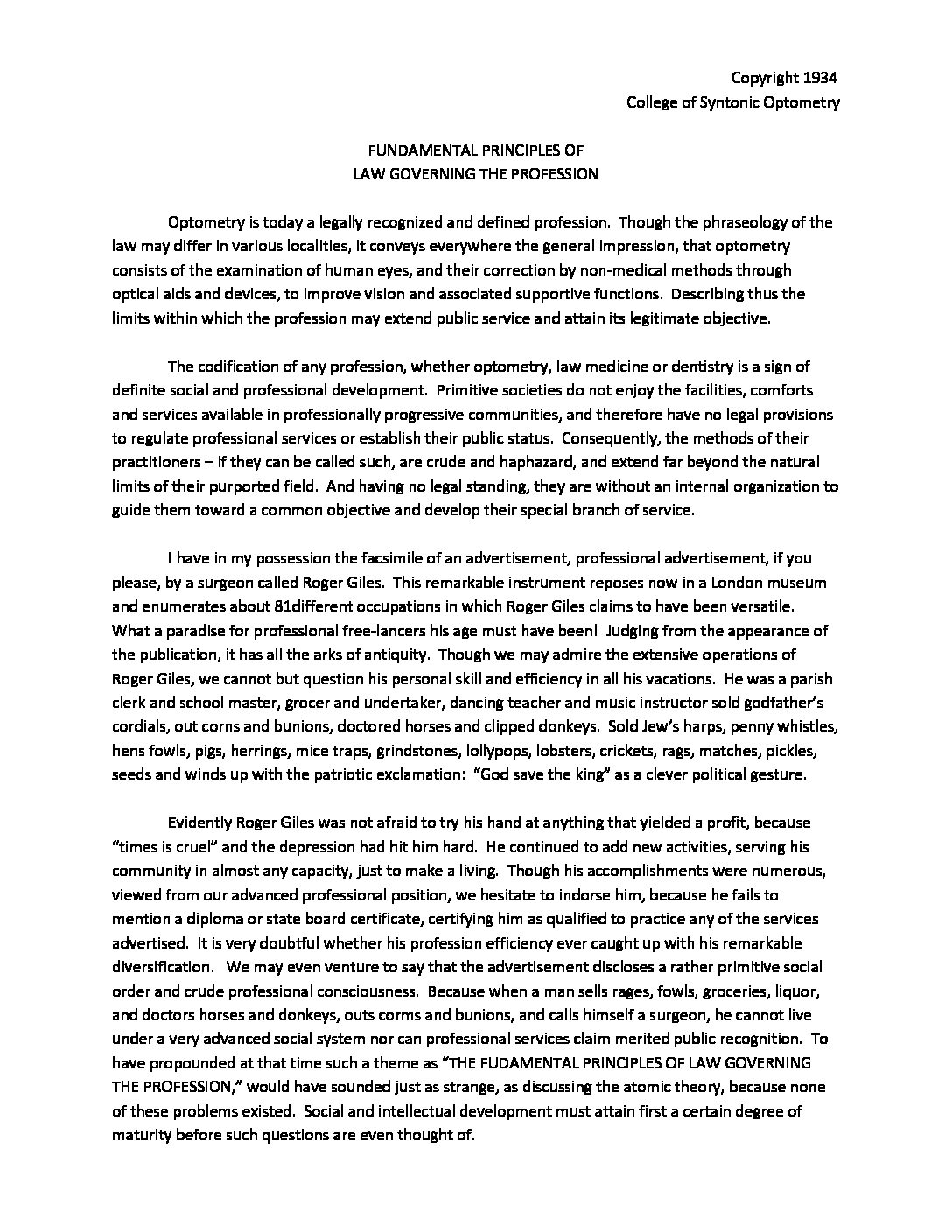 Copyright 1934
College of Syntonic Optometry

FUNDAMENTAL PRINCIPLES OF
LAW GOVERNING THE PROFESSION

Optometry is today a legally recognized and defined profession. Though the phraseology of the law may differ in various localities, it conveys everywhere the general impression, that optometry consists of the examination of human eyes, and their correction by non-medical methods through optical aids and devices, to improve vision and associated supportive functions. Describing thus the limits within which the profession may extend public service and attain its legitimate objective.

The codification of any profession, whether optometry, law medicine or dentistry is a sign of definite social and professional development. Primitive societies do not enjoy the facilities, comforts and services available in professionally progressive communities, and therefore have no legal provisions to regulate professional services or establish their public status. Consequently, the methods of their practitioners – if they can be called such, are crude and haphazard, and extend far beyond the natural limits of their purported field. And having no legal standing, they are without an internal organization to guide them toward a common objective and develop their special branch of service.

I have in my possession the facsimile of an advertisement, professional advertisement, if you please, by a surgeon called Roger Giles. This remarkable instrument reposes now in a London museum and enumerates about 81different occupations in which Roger Giles claims to have been versatile. What a paradise for professional free-lancers his age must have been! Judging from the appearance of the publication, it has all the arks of antiquity. Though we may admire the extensive operations of Roger Giles, we cannot but question his personal skill and efficiency in all his vacations. He was a parish clerk and school master, grocer and undertaker, dancing teacher and music instructor sold godfather's cordials, out corns and bunions, doctored horses and clipped donkeys. Sold Jew's harps, penny whistles, hens fowls, pigs, herrings, mice traps, grindstones, lollypops, lobsters, crickets, rags, matches, pickles, seeds and winds up with the patriotic exclamation: "God save the king" as a clever political gesture.

Evidently Roger Giles was not afraid to try his hand at anything that yielded a profit, because "times is cruel" and the depression had hit him hard. He continued to add new activities, serving his community in almost any capacity, just to make a living. Though his accomplishments were numerous, viewed from our advanced professional position, we hesitate to indorse him, because he fails to mention a diploma or state board certificate, certifying him as qualified to practice any of the services advertised. It is very doubtful whether his profession efficiency ever caught up with his remarkable diversification. We may even venture to say that the advertisement discloses a rather primitive social order and crude professional consciousness. Because when a man sells rages, fowls, groceries, liquor, and doctors horses and donkeys, outs corms and bunions, and calls himself a surgeon, he cannot live under a very advanced social system nor can professional services claim merited public recognition. To have propounded at that time such a theme as "THE FUDAMENTAL PRINCIPLES OF LAW GOVERNING THE PROFESSION," would have sounded just as strange, as discussing the atomic theory, because none of these problems existed. Social and intellectual development must attain first a certain degree of maturity before such questions are even thought of.